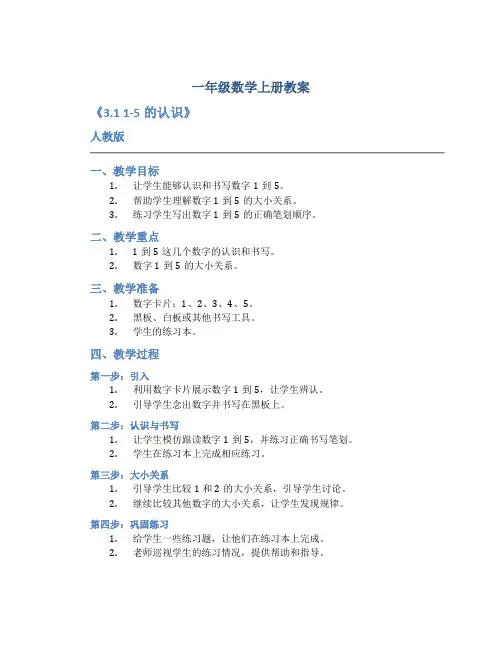 一年级数学上册教案

《3.1 1-5 的认识》

人教版

一、教学目标

1. 让学生能够认识和书写数字 1 到 5。
2. 帮助学生理解数字 1 到 5 的大小关系。
3. 练习学生写出数字 1 到 5 的正确笔划顺序。

二、教学重点

1. 1 到 5 这几个数字的认识和书写。
2. 数字 1 到 5 的大小关系。

三、教学准备

1. 数字卡片：1、2、3、4、5。
2. 黑板、白板或其他书写工具。
3. 学生的练习本。

四、教学过程

第一步：引入

1. 利用数字卡片展示数字 1 到 5，让学生辨认。
2. 引导学生念出数字并书写在黑板上。

第二步：认识与书写

1. 让学生模仿跟读数字 1 到 5，并练习正确书写笔划。
2. 学生在练习本上完成相应练习。

第三步：大小关系

1. 引导学生比较 1 和 2 的大小关系，引导学生讨论。
2. 继续比较其他数字的大小关系，让学生发现规律。

第四步：巩固练习

1. 给学生一些练习题，让他们在练习本上完成。
2. 老师巡视学生的练习情况，提供帮助和指导。